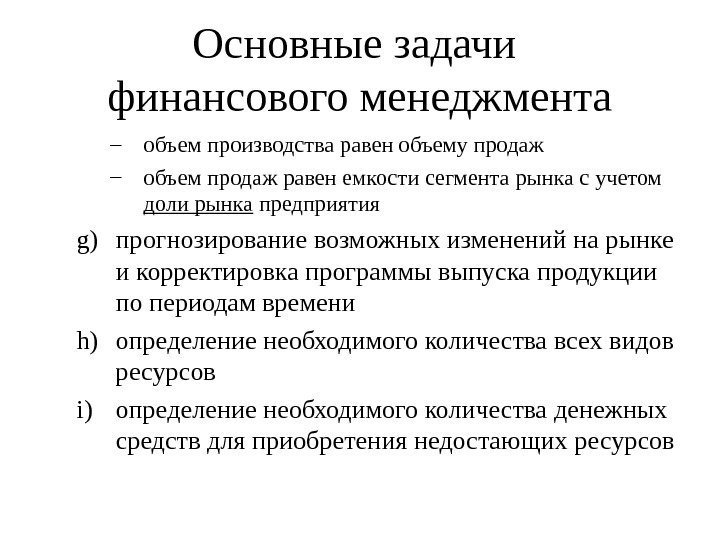 Основные задачи финансового менеджмента

– объем производства равен объему продаж

– объем продаж равен емкости сегмента рынка с учетом доли рынка предприятия

g) прогнозирование возможных изменений на рынке и корректировка программы выпуска продукции по периодам времени

h) определение необходимого количества всех видов ресурсов

i) определение необходимого количества денежных средств для приобретения недостающих ресурсов